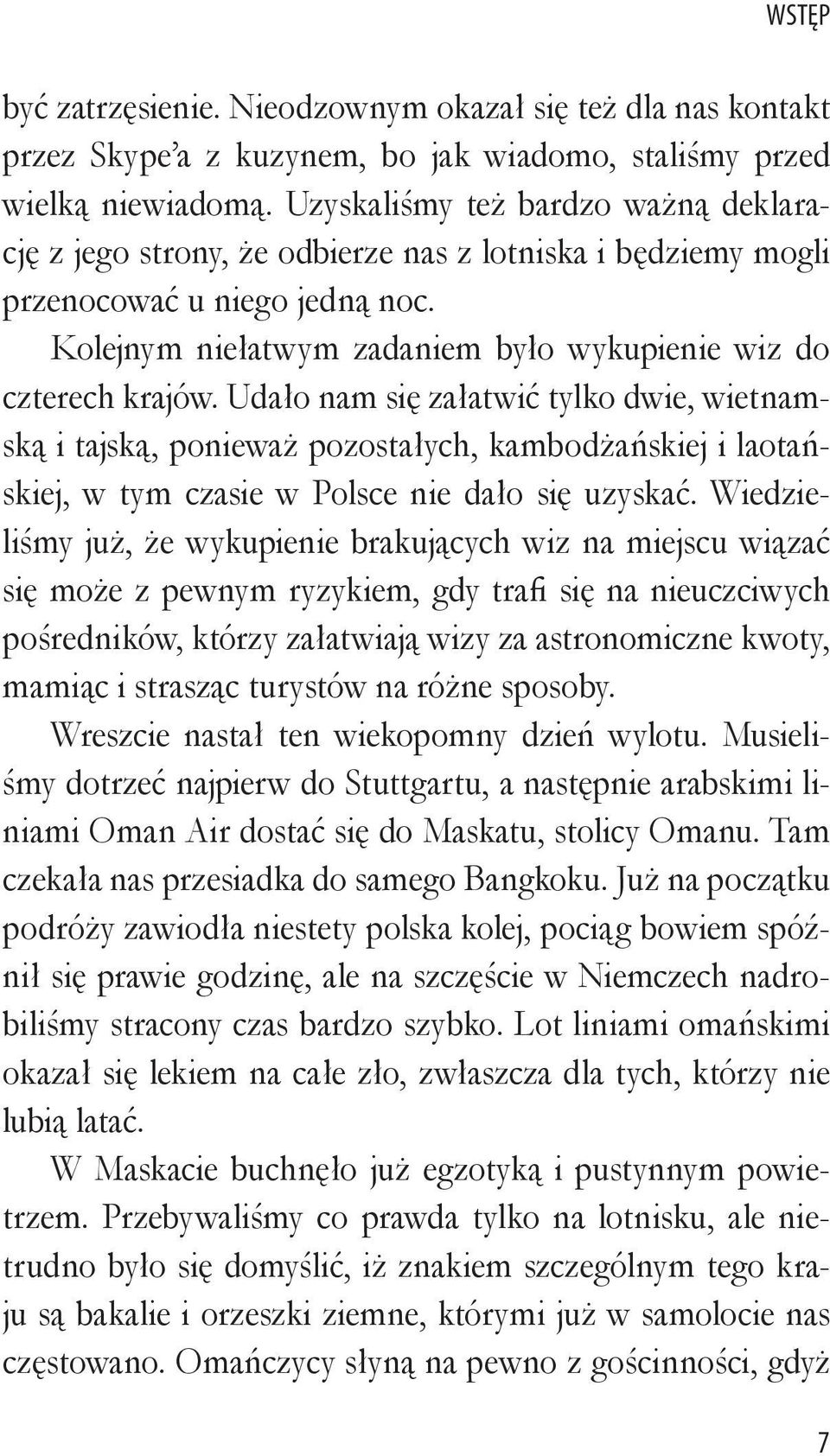 WSTĘP

być zatrzęsienie. Nieodzownym okazał się też dla nas kontakt przez Skype'a z kuzynem, bo jak wiadomo, staliśmy przed wielką niewiadomą. Uzyskaliśmy też bardzo ważną deklarację z jego strony, że odbierze nas z lotniska i będziemy mogli przenocować u niego jedną noc.

Kolejnym niełatwym zadaniem było wykupienie wiz do czterech krajów. Udało nam się załatwić tylko dwie, wietnamską i tajską, ponieważ pozostałych, kambodżańskiej i laotańskiej, w tym czasie w Polsce nie dało się uzyskać. Wiedzieliśmy już, że wykupienie brakujących wiz na miejscu wiązać się może z pewnym ryzykiem, gdy trafi się na nieuczciwych pośredników, którzy załatwiają wizy za astronomiczne kwoty, mamiąc i strasząc turystów na różne sposoby.

Wreszcie nastał ten wiekopomny dzień wylotu. Musieliśmy dotrzeć najpierw do Stuttgartu, a następnie arabskimi liniami Oman Air dostać się do Maskatu, stolicy Omanu. Tam czekała nas przesiadka do samego Bangkoku. Już na początku podróży zawiodła niestety polska kolej, pociąg bowiem spóźnił się prawie godzinę, ale na szczęście w Niemczech nadrobiliśmy stracony czas bardzo szybko. Lot liniami omańskimi okazał się lekiem na całe zło, zwłaszcza dla tych, którzy nie lubią latać.

W Maskacie buchnęło już egzotyką i pustynnym powietrzem. Przebywaliśmy co prawda tylko na lotnisku, ale nietrudno było się domyślić, iż znakiem szczególnym tego kraju są bakalie i orzeszki ziemne, którymi już w samolocie nas częstowano. Omańczycy słyną na pewno z gościnności, gdyż

7